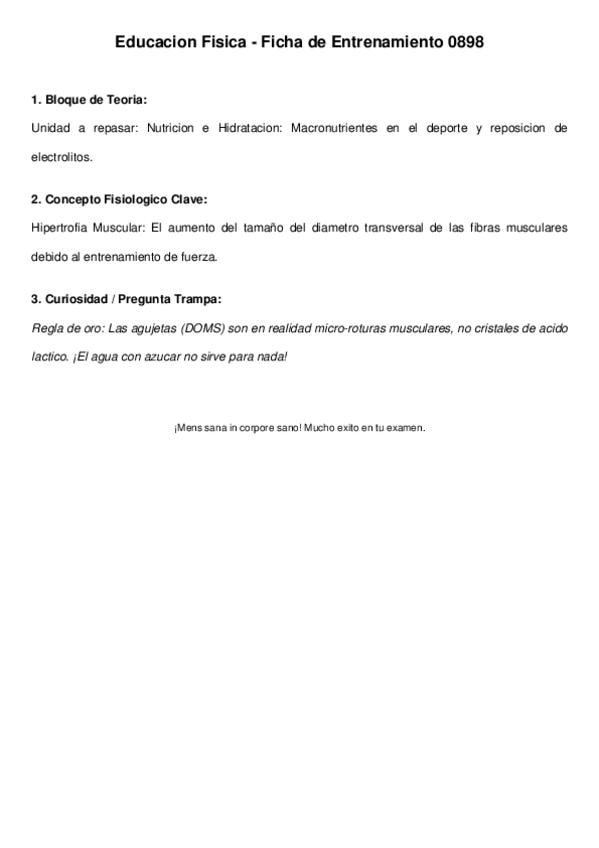 Educacion Fisica - Ficha de Entrenamiento 0898

1. Bloque de Teoria:

Unidad a repasar: Nutricion e Hidratacion: Macronutrientes en el deporte y reposicion de electrolitos.

2. Concepto Fisiologico Clave:

Hipertrofia Muscular: El aumento del tamaño del diametro transversal de las fibras musculares debido al entrenamiento de fuerza.

3. Curiosidad / Pregunta Trampa:

Regla de oro: Las agujetas (DOMS) son en realidad micro-roturas musculares, no cristales de acido lactico. ¡El agua con azucar no sirve para nada!

¡Mens sana in corpore sano! Mucho exito en tu examen.